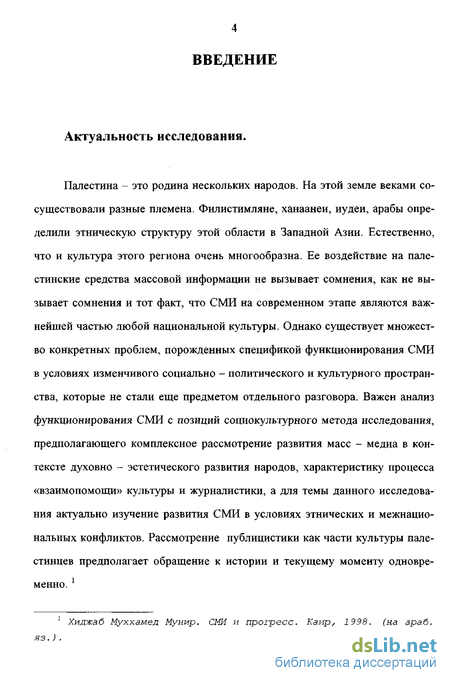 4

ВВЕДЕНИЕ

Актуальность исследования.

Палестина – это родина нескольких народов. На этой земле веками сосуществовали разные племена. Филистимляне, ханаанеи, иудеи, арабы определили этническую структуру этой области в Западной Азии. Естественно, что и культура этого региона очень многообразна. Ее воздействие на палестинские средства массовой информации не вызывает сомнения, как не вызывает сомнения и тот факт, что СМИ на современном этапе являются важнейшей частью любой национальной культуры. Однако существует множество конкретных проблем, порожденных спецификой функционирования СМИ в условиях изменчивого социально – политического и культурного пространства, которые не стали еще предметом отдельного разговора. Важен анализ функционирования СМИ с позиций социокультурного метода исследования, предполагающего комплексное рассмотрение развития масс – медиа в контексте духовно – эстетического развития народов, характеристику процесса «взаимопомощи» культуры и журналистики, а для темы данного исследования актуально изучение развития СМИ в условиях этнических и межнациональных конфликтов. Рассмотрение публицистики как части культуры палестинцев предполагает обращение к истории и текущему моменту одновременно. $^1$

$^1$ Хиджаб Муххамед Мунир. СМИ и прогресс. Каир, 1998. (на араб. яз.).

dsLib.net
библиотека диссертаций